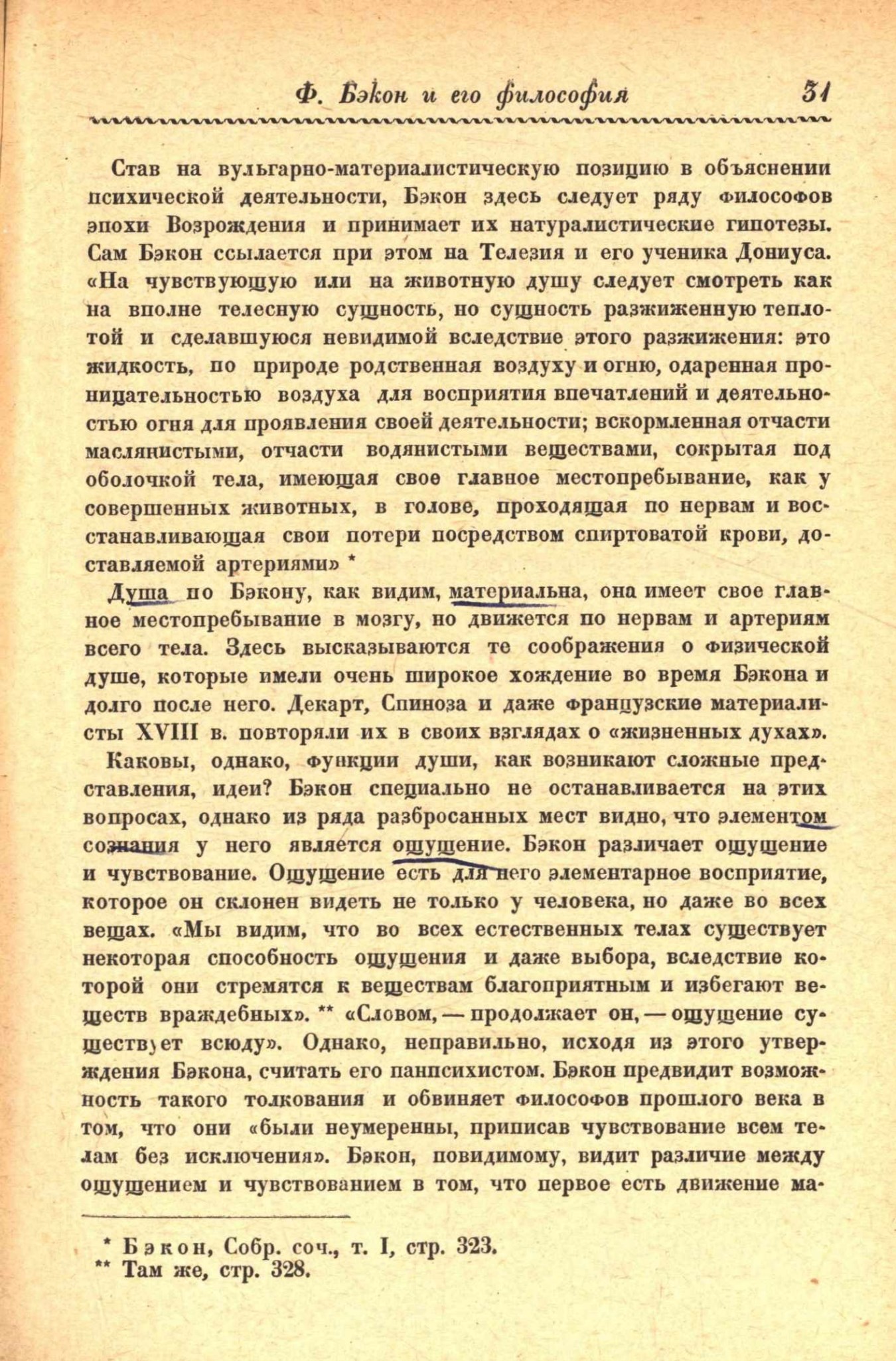 Ф. Бэкон и его философия 31

Став на вульгарно-материалистическую позицию в объяснении психической деятельности, Бэкон здесь следует ряду философов эпохи Возрождения и принимает их натуралистические гипотезы. Сам Бэкон ссылается при этом на Телезия и его ученика Дониуса. «На чувствующую или на животную душу следует смотреть как на вполне телесную сущность, но сущность разжиженную теплотой и сделавшуюся невидимой вследствие этого разжижения: это жидкость, по природе родственная воздуху и огню, одаренная проницательностью воздуха для восприятия впечатлений и деятельностью огня для проявления своей деятельности; вскормленная отчасти маслянистыми, отчасти водянистыми веществами, сокрытая под оболочкой тела, имеющая свое главное местопребывание, как у совершенных животных, в голове, проходящая по нервам и восстанавливающая свои потери посредством спиртоватой крови, доставляемой артериями» *

Душа по Бэкону, как видим, материальна, она имеет свое главное местопребывание в мозгу, но движется по нервам и артериям всего тела. Здесь высказываются те соображения о физической душе, которые имели очень широкое хождение во время Бэкона и долго после него. Декарт, Спиноза и даже французские материалисты XVIII в. повторяли их в своих взглядах о «жизненных духах».

Каковы, однако, функции души, как возникают сложные представления, идеи? Бэкон специально не останавливается на этих вопросах, однако из ряда разбросанных мест видно, что элементом сознания у него является ощущение. Бэкон различает ощущение и чувствование. Ощущение есть для него элементарное восприятие, которое он склонен видеть не только у человека, но даже во всех вещах. «Мы видим, что во всех естественных телах существует некоторая способность ощущения и даже выбора, вследствие которой они стремятся к веществам благоприятным и избегают веществ враждебных». ** «Словом, — продолжает он, — ощущение существует всюду». Однако, неправильно, исходя из этого утверждения Бэкона, считать его панпсихистом. Бэкон предвидит возможность такого толкования и обвиняет философов прошлого века в том, что они «были неумеренны, приписав чувствование всем телам без исключения». Бэкон, повидимому, видит различие между ощущением и чувствованием в том, что первое есть движение ма-

* Бэкон, Собр. соч., т. I, стр. 323.
** Там же, стр. 328.